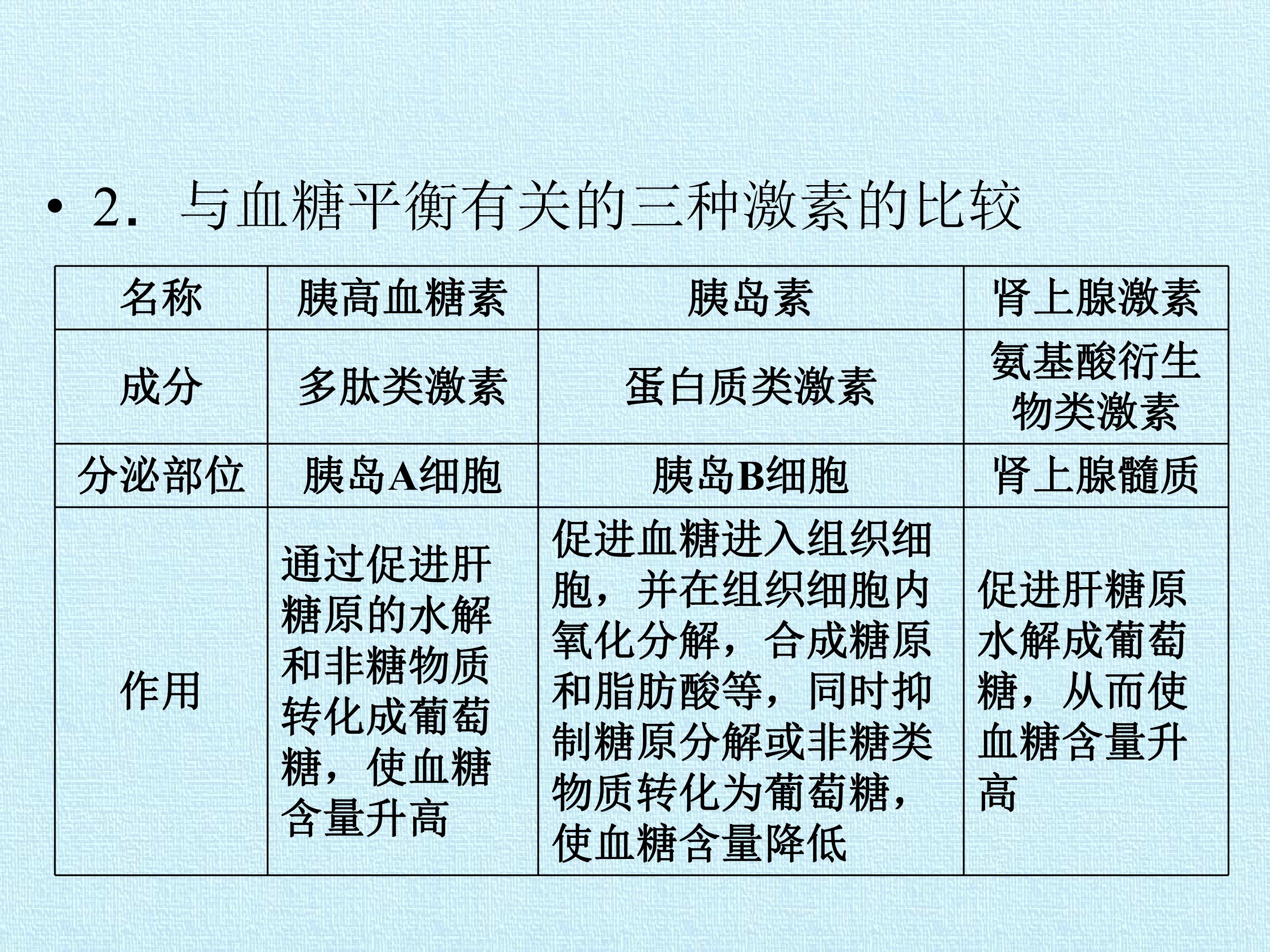 • 2．与血糖平衡有关的三种激素的比较

| 名称 | 胰高血糖素 | 胰岛素 | 肾上腺激素 |
|---|---|---|---|
| 成分 | 多肽类激素 | 蛋白质类激素 | 氨基酸衍生物类激素 |
| 分泌部位 | 胰岛A细胞 | 胰岛B细胞 | 肾上腺髓质 |
| 作用 | 通过促进肝糖原的水解和非糖物质转化成葡萄糖，使血糖含量升高 | 促进血糖进入组织细胞，并在组织细胞内氧化分解，合成糖原和脂肪酸等，同时抑制糖原分解或非糖类物质转化为葡萄糖，使血糖含量降低 | 促进肝糖原水解成葡萄糖，从而使血糖含量升高 |